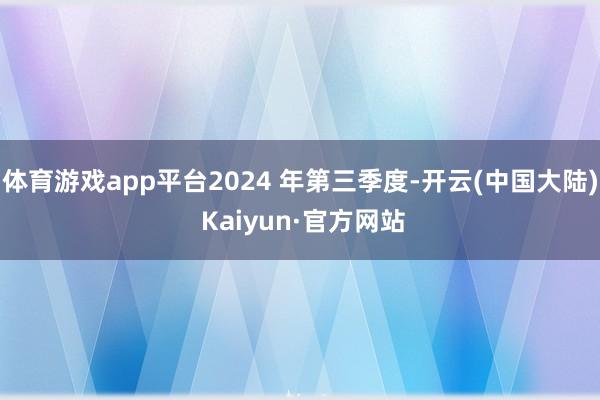 体育游戏app平台2024 年第三季度-开云(中国大陆) Kaiyun·官方网站